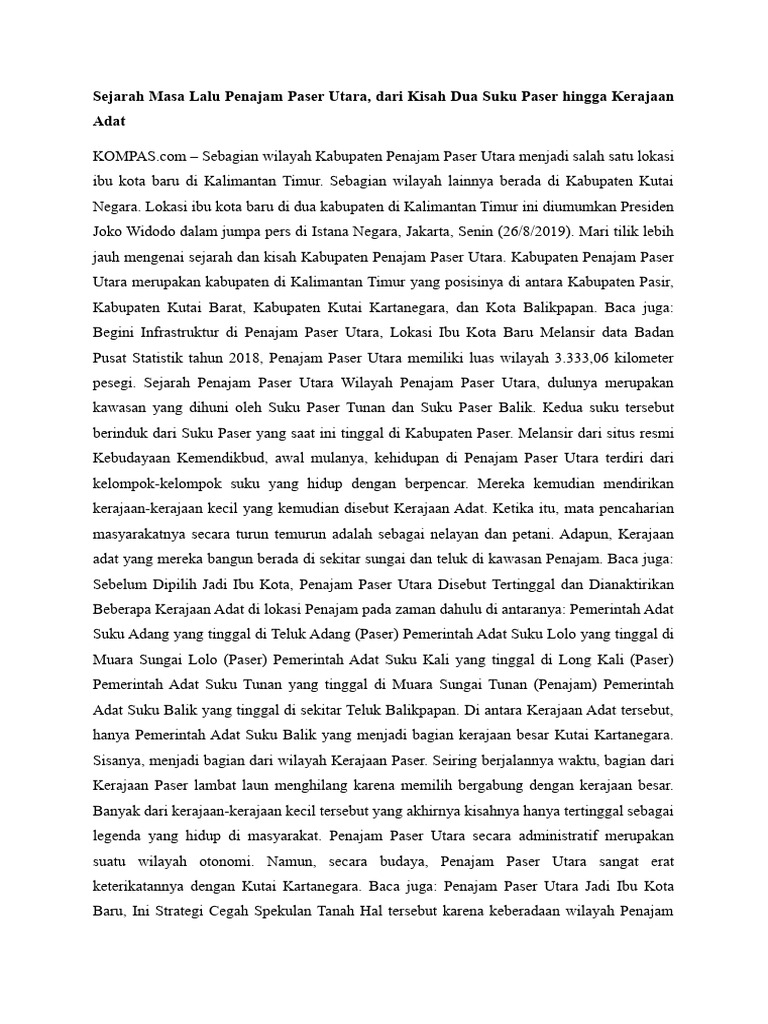 Sejarah Masa Lalu Penajam Paser Utara, dari Kisah Dua Suku Paser hingga Kerajaan Adat

KOMPAS.com – Sebagian wilayah Kabupaten Penajam Paser Utara menjadi salah satu lokasi ibu kota baru di Kalimantan Timur. Sebagian wilayah lainnya berada di Kabupaten Kutai Negara. Lokasi ibu kota baru di dua kabupaten di Kalimantan Timur ini diumumkan Presiden Joko Widodo dalam jumpa pers di Istana Negara, Jakarta, Senin (26/8/2019). Mari tilik lebih jauh mengenai sejarah dan kisah Kabupaten Penajam Paser Utara. Kabupaten Penajam Paser Utara merupakan kabupaten di Kalimantan Timur yang posisinya di antara Kabupaten Pasir, Kabupaten Kutai Barat, Kabupaten Kutai Kartanegara, dan Kota Balikpapan. Baca juga: Begini Infrastruktur di Penajam Paser Utara, Lokasi Ibu Kota Baru Melansir data Badan Pusat Statistik tahun 2018, Penajam Paser Utara memiliki luas wilayah 3.333,06 kilometer pesegi. Sejarah Penajam Paser Utara Wilayah Penajam Paser Utara, dulunya merupakan kawasan yang dihuni oleh Suku Paser Tunan dan Suku Paser Balik. Kedua suku tersebut berinduk dari Suku Paser yang saat ini tinggal di Kabupaten Paser. Melansir dari situs resmi Kebudayaan Kemendikbud, awal mulanya, kehidupan di Penajam Paser Utara terdiri dari kelompok-kelompok suku yang hidup dengan berpencar. Mereka kemudian mendirikan kerajaan-kerajaan kecil yang kemudian disebut Kerajaan Adat. Ketika itu, mata pencaharian masyarakatnya secara turun temurun adalah sebagai nelayan dan petani. Adapun, Kerajaan adat yang mereka bangun berada di sekitar sungai dan teluk di kawasan Penajam. Baca juga: Sebelum Dipilih Jadi Ibu Kota, Penajam Paser Utara Disebut Tertinggal dan Dianaktirikan Beberapa Kerajaan Adat di lokasi Penajam pada zaman dahulu di antaranya: Pemerintah Adat Suku Adang yang tinggal di Teluk Adang (Paser) Pemerintah Adat Suku Lolo yang tinggal di Muara Sungai Lolo (Paser) Pemerintah Adat Suku Kali yang tinggal di Long Kali (Paser) Pemerintah Adat Suku Tunan yang tinggal di Muara Sungai Tunan (Penajam) Pemerintah Adat Suku Balik yang tinggal di sekitar Teluk Balikpapan. Di antara Kerajaan Adat tersebut, hanya Pemerintah Adat Suku Balik yang menjadi bagian kerajaan besar Kutai Kartanegara. Sisanya, menjadi bagian dari wilayah Kerajaan Paser. Seiring berjalannya waktu, bagian dari Kerajaan Paser lambat laun menghilang karena memilih bergabung dengan kerajaan besar. Banyak dari kerajaan-kerajaan kecil tersebut yang akhirnya kisahnya hanya tertinggal sebagai legenda yang hidup di masyarakat. Penajam Paser Utara secara administratif merupakan suatu wilayah otonomi. Namun, secara budaya, Penajam Paser Utara sangat erat keterikatannya dengan Kutai Kartanegara. Baca juga: Penajam Paser Utara Jadi Ibu Kota Baru, Ini Strategi Cegah Spekulan Tanah Hal tersebut karena keberadaan wilayah Penajam